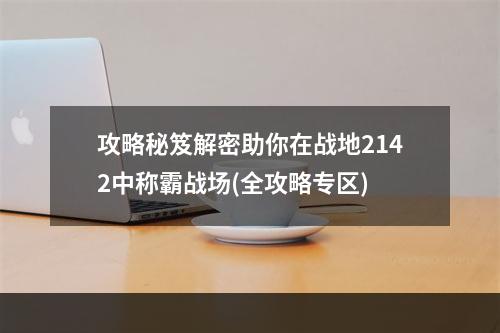 攻略秘笈解密助你在战地2142中称霸战场(全攻略专区)